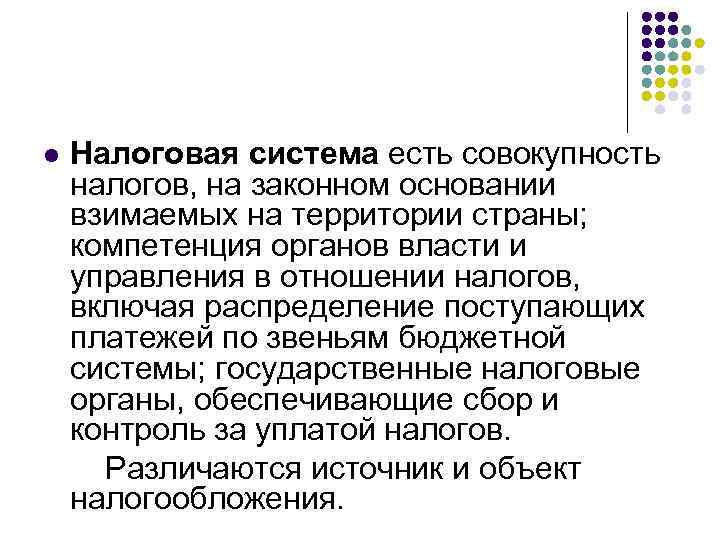 • Налоговая система есть совокупность налогов, на законном основании взимаемых на территории страны; компетенция органов власти и управления в отношении налогов, включая распределение поступающих платежей по звеньям бюджетной системы; государственные налоговые органы, обеспечивающие сбор и контроль за уплатой налогов.

Различаются источник и объект налогообложения.